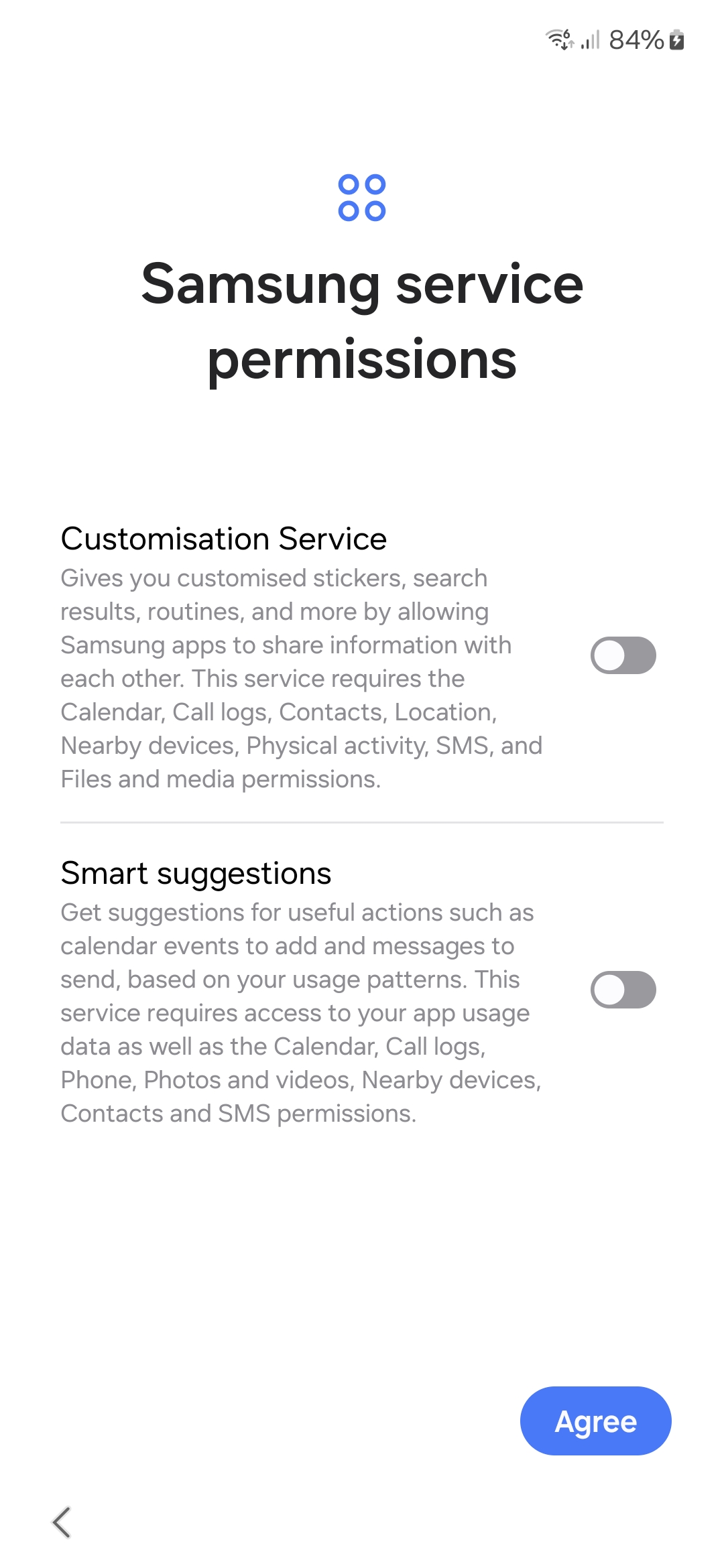 84%

Samsung service permissions

Customisation Service
Gives you customised stickers, search results, routines, and more by allowing Samsung apps to share information with each other. This service requires the Calendar, Call logs, Contacts, Location, Nearby devices, Physical activity, SMS, and Files and media permissions.

Smart suggestions
Get suggestions for useful actions such as calendar events to add and messages to send, based on your usage patterns. This service requires access to your app usage data as well as the Calendar, Call logs, Phone, Photos and videos, Nearby devices, Contacts and SMS permissions.

Agree